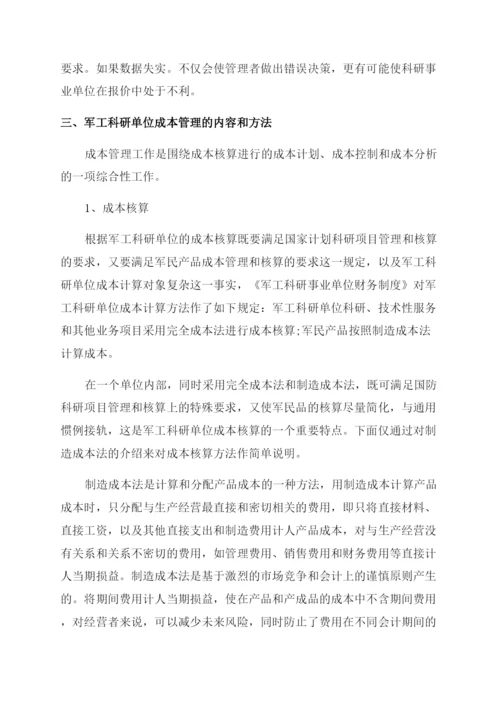 要求。如果数据失实。不仅会使管理者做出错误决策，更有可能使科研事业单位在报价中处于不利。

三、军工科研单位成本管理的内容和方法

成本管理工作是围绕成本核算进行的成本计划、成本控制和成本分析的一项综合性工作。

1、成本核算

根据军工科研单位的成本核算既要满足国家计划科研项目管理和核算的要求，又要满足军民产品成本管理和核算的要求这一规定，以及军工科研单位成本计算对象复杂这一事实，《军工科研事业单位财务制度》对军工科研单位成本计算方法作了如下规定：军工科研单位科研、技术性服务和其他业务项目采用完全成本法进行成本核算;军民产品按照制造成本法计算成本。

在一个单位内部，同时采用完全成本法和制造成本法，既可满足国防科研项目管理和核算上的特殊要求，又使军民品的核算尽量简化，与通用惯例接轨，这是军工科研单位成本核算的一个重要特点。下面仅通过对制造成本法的介绍来对成本核算方法作简单说明。

制造成本法是计算和分配产品成本的一种方法，用制造成本计算产品成本时，只分配与生产经营最直接和密切相关的费用，即只将直接材料、直接工资，以及其他直接支出和制造费用计人产品成本，对与生产经营没有关系和关系不密切的费用，如管理费用、销售费用和财务费用等直接计人当期损益。制造成本法是基于激烈的市场竞争和会计上的谨慎原则产生的。将期间费用计人当期损益，使在产品和产成品的成本中不含期间费用，对经营者来说，可以减少未来风险，同时防止了费用在不同会计期间的